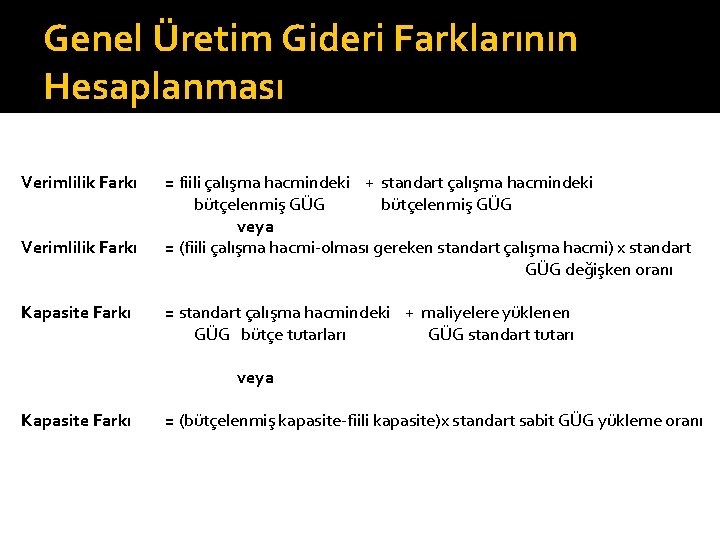 Genel Üretim Gideri Farklarının Hesaplanması

Verimlilik Farkı = fiili çalışma hacmindeki + standart çalışma hacmindeki
bütçelenmiş GÜG bütçelenmiş GÜG

veya

Verimlilik Farkı = (fiili çalışma hacmi-olması gereken standart çalışma hacmi) x standart GÜG değişken oranı

Kapasite Farkı = standart çalışma hacmindeki + maliyelere yüklenen
GÜG bütçe tutarları GÜG standart tutarı

veya

Kapasite Farkı = (bütçelenmiş kapasite-fiili kapasite)x standart sabit GÜG yükleme oranı